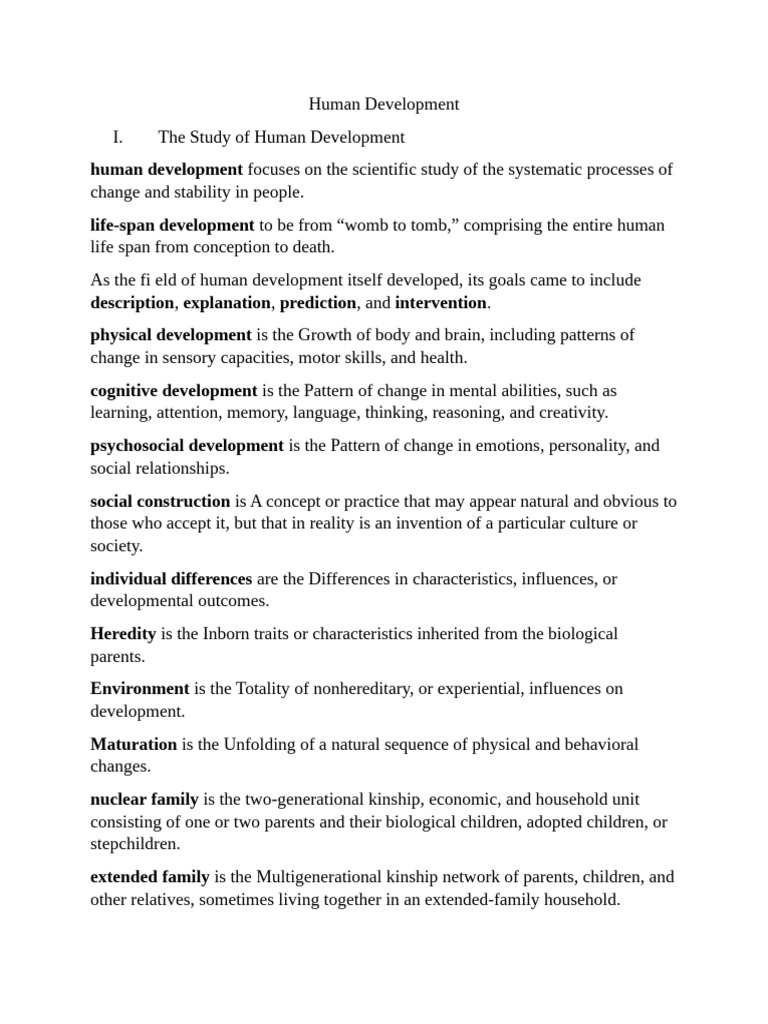 Human Development

I. The Study of Human Development

human development focuses on the scientific study of the systematic processes of change and stability in people.

life-span development to be from “womb to tomb,” comprising the entire human life span from conception to death.

As the fi eld of human development itself developed, its goals came to include description, explanation, prediction, and intervention.

physical development is the Growth of body and brain, including patterns of change in sensory capacities, motor skills, and health.

cognitive development is the Pattern of change in mental abilities, such as learning, attention, memory, language, thinking, reasoning, and creativity.

psychosocial development is the Pattern of change in emotions, personality, and social relationships.

social construction is A concept or practice that may appear natural and obvious to those who accept it, but that in reality is an invention of a particular culture or society.

individual differences are the Differences in characteristics, influences, or developmental outcomes.

Heredity is the Inborn traits or characteristics inherited from the biological parents.

Environment is the Totality of nonhereditary, or experiential, influences on development.

Maturation is the Unfolding of a natural sequence of physical and behavioral changes.

nuclear family is the two-generational kinship, economic, and household unit consisting of one or two parents and their biological children, adopted children, or stepchildren.

extended family is the Multigenerational kinship network of parents, children, and other relatives, sometimes living together in an extended-family household.